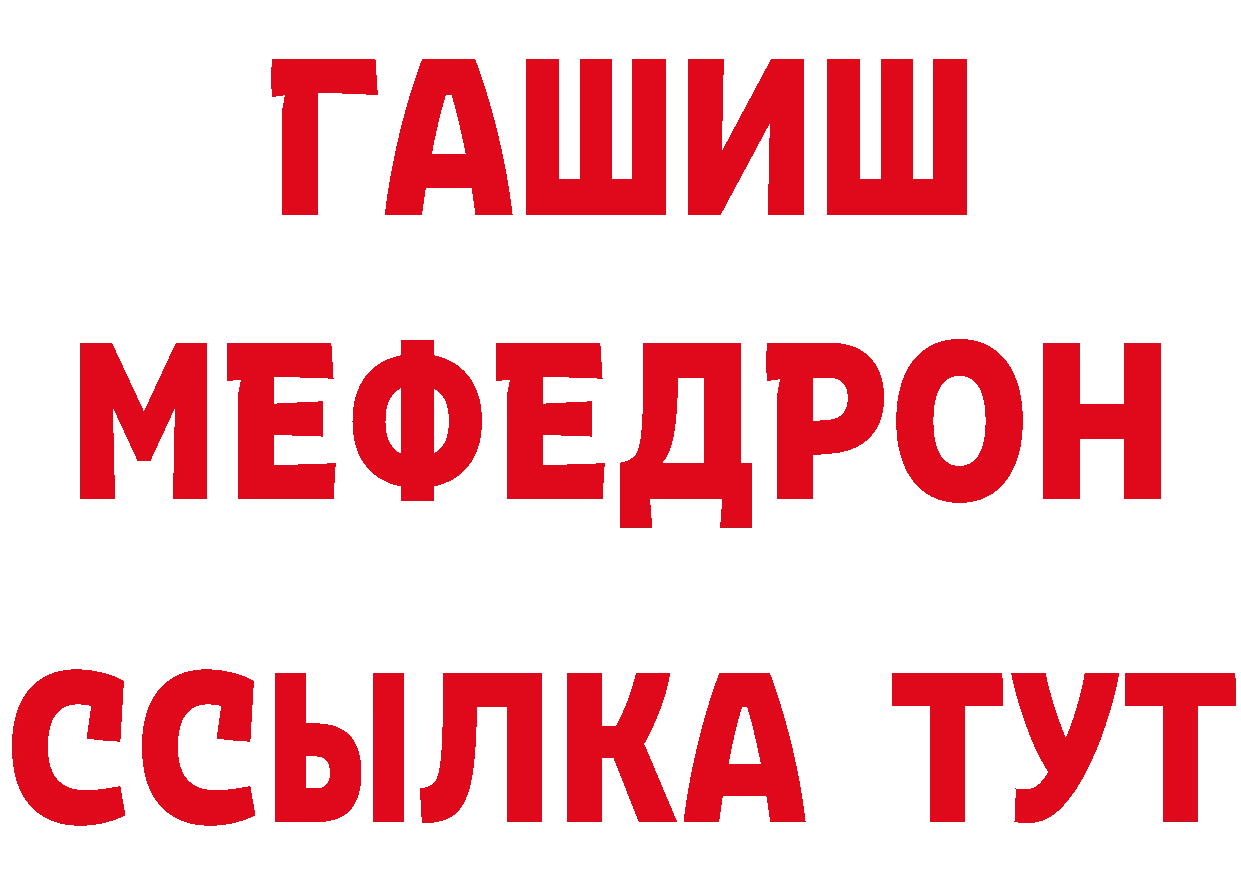 ГАШИШ
МЕФЕДРОН
ССЫЛКА ТУТ